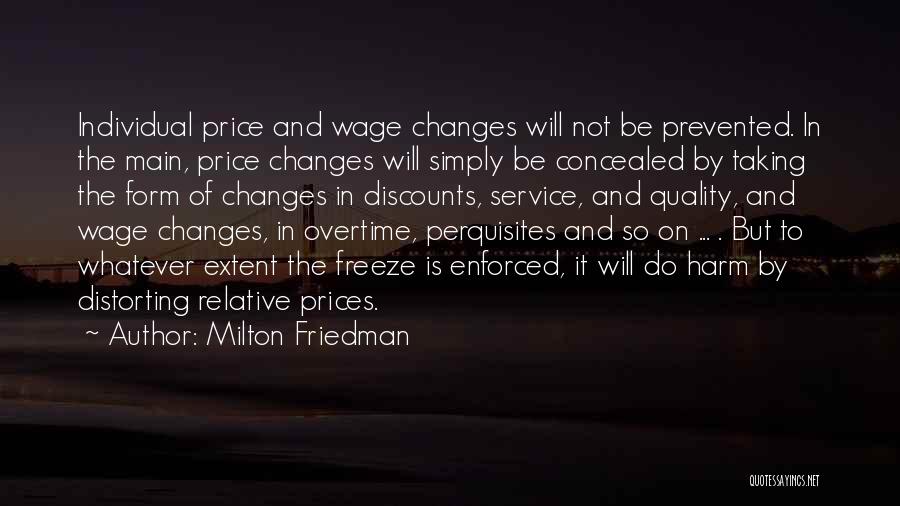 Individual price and wage changes will not be prevented. In the main, price changes will simply be concealed by taking the form of changes in discounts, service, and quality, and wage changes, in overtime, perquisites and so on ... . But to whatever extent the freeze is enforced, it will do harm by distorting relative prices.

~ Author: Milton Friedman

QUOTESSAYINGS.NET